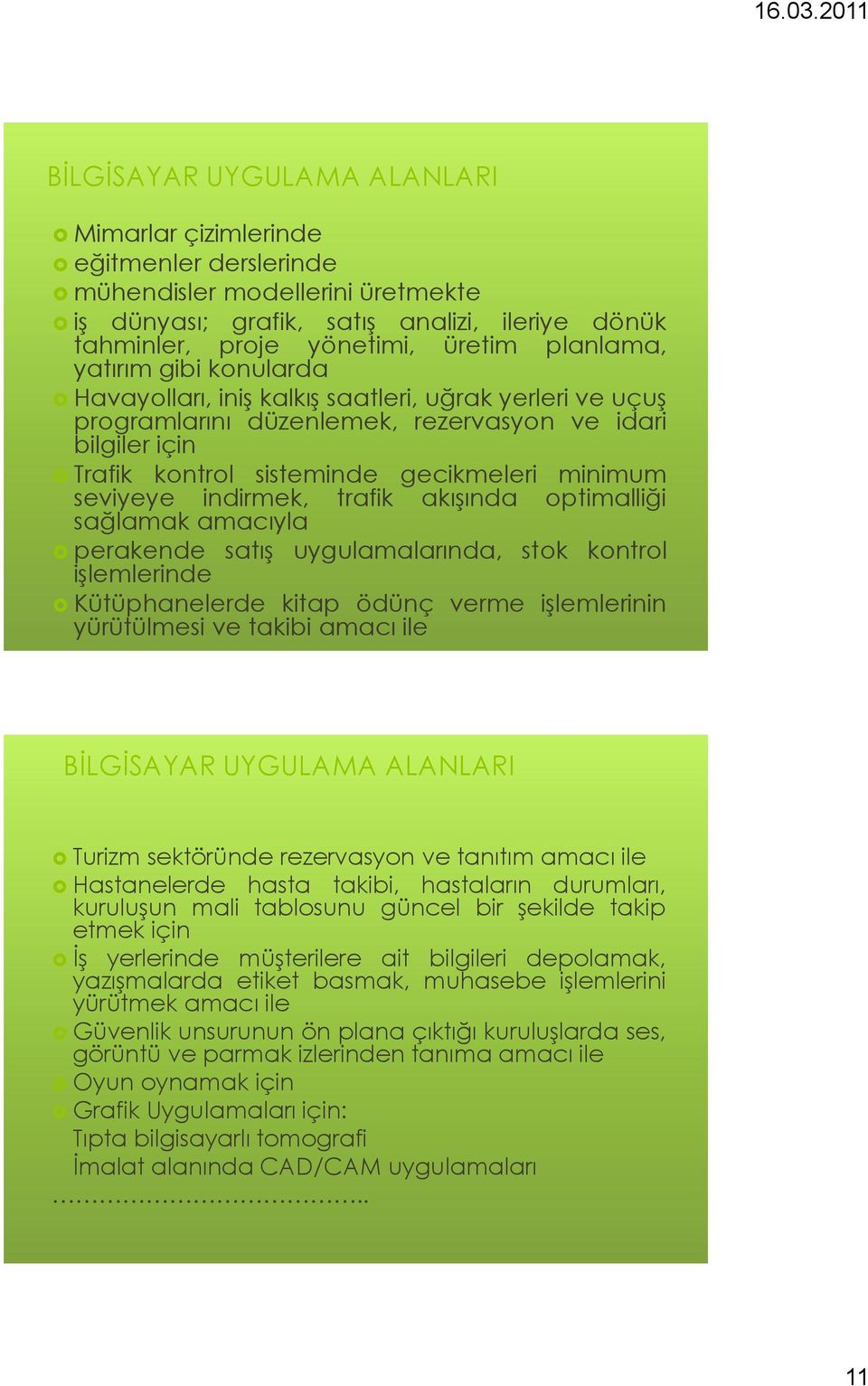 16.03.2011

BİLGİSAYAR UYGULAMA ALANLARI

Mimarlar çizimlerinde
eğitmenler derslerinde
mühendisler modellerini üretmekte
iş dünyası; grafik, satış analizi, ileriye dönük tahminler, proje yönetimi, üretim planlama, yatırım gibi konularda
Havayolları, iniş kalkış saatleri, uğrak yerleri ve uçuş programlarını düzenlemek, rezervasyon ve idari bilgiler için
Trafik kontrol sisteminde gecikmeleri minimum seviyeye indirmek, trafik akışında optimalliği sağlamak amacıyla
perakende satış uygulamalarında, stok kontrol işlemlerinde
Kütüphanelerde kitap ödünç verme işlemlerinin yürütülmesi ve takibi amacı ile

BİLGİSAYAR UYGULAMA ALANLARI

Turizm sektöründe rezervasyon ve tanıtım amacı ile
Hastanelerde hasta takibi, hastaların durumları, kuruluşun mali tablosunu güncel bir şekilde takip etmek için
İş yerlerinde müşterilere ait bilgileri depolamak, yazışmalarda etiket basmak, muhasebe işlemlerini yürütmek amacı ile
Güvenlik unsurunun ön plana çıktığı kuruluşlarda ses, görüntü ve parmak izlerinden tanıma amacı ile
Oyun oynamak için
Grafik Uygulamaları için:
Tıpta bilgisayarlı tomografi
İmalat alanında CAD/CAM uygulamaları
…………………………………..

11